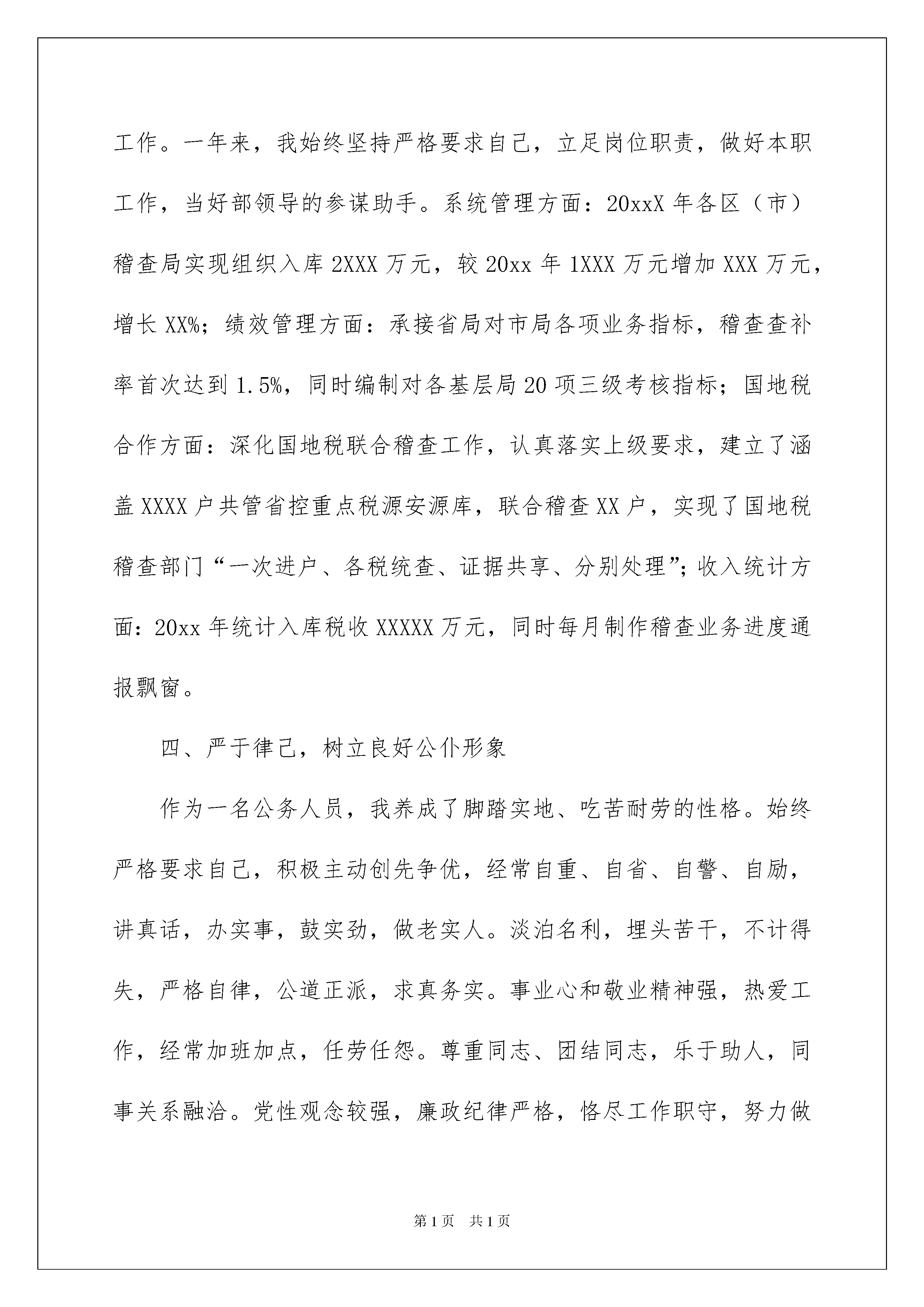 工作。一年来，我始终坚持严格要求自己，立足岗位职责，做好本职工作，当好部领导的参谋助手。系统管理方面：20xxX 年各区（市）稽查局实现组织入库 2XXX 万元，较 20xx 年 1XXX 万元增加 XXX 万元，增长 XX%；绩效管理方面：承接省局对市局各项业务指标，稽查查补率首次达到 1.5%，同时编制对各基层局 20 项三级考核指标；国地税合作方面：深化国地税联合稽查工作，认真落实上级要求，建立了涵盖 XXXX 户共管省控重点税源安源库，联合稽查 XX 户，实现了国地税稽查部门“一次进户、各税统查、证据共享、分别处理”；收入统计方面：20xx 年统计入库税收 XXXXX 万元，同时每月制作稽查业务进度通报飘窗。

四、严于律己，树立良好公仆形象

作为一名公务人员，我养成了脚踏实地、吃苦耐劳的性格。始终严格要求自己，积极主动创先争优，经常自重、自省、自警、自励，讲真话，办实事，鼓实劲，做老实人。淡泊名利，埋头苦干，不计得失，严格自律，公道正派，求真务实。事业心和敬业精神强，热爱工作，经常加班加点，任劳任怨。尊重同志、团结同志，乐于助人，同事关系融洽。党性观念较强，廉政纪律严格，恪尽工作职守，努力做

第 1 页　共 1 页